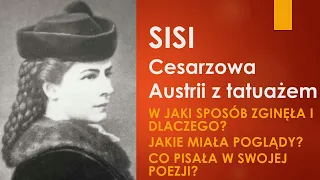 SISI
Cesarzowa Austrii z tatuażem

W JAKI SPOSÓB ZGINĘŁA I DLACZEGO?
JAKIE MIAŁA POGLĄDY?
CO PISAŁA W SWOJEJ POEZJI?